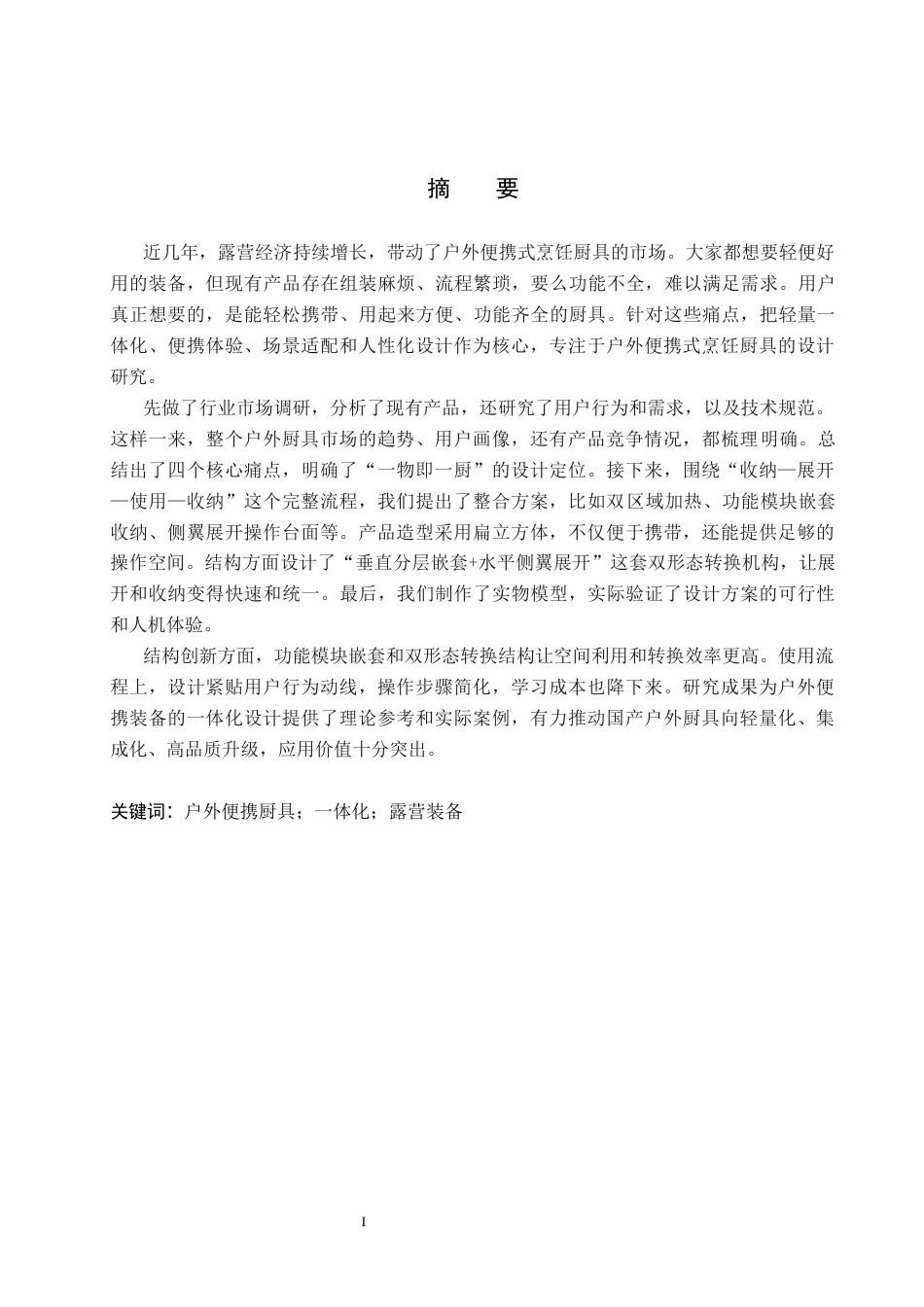 摘　要

近几年，露营经济持续增长，带动了户外便携式烹饪厨具的市场。大家都想要轻便好用的装备，但现有产品存在组装麻烦、流程繁琐，要么功能不全，难以满足需求。用户真正想要的，是能轻松携带、用起来方便、功能齐全的厨具。针对这些痛点，把轻量一体化、便携体验、场景适配和人性化设计作为核心，专注于户外便携式烹饪厨具的设计研究。

先做了行业市场调研，分析了现有产品，还研究了用户行为和需求，以及技术规范。这样一来，整个户外厨具市场的趋势、用户画像，还有产品竞争情况，都梳理明确。总结出了四个核心痛点，明确了“一物即一厨”的设计定位。接下来，围绕“收纳—展开—使用—收纳”这个完整流程，我们提出了整合方案，比如双区域加热、功能模块嵌套收纳、侧翼展开操作台面等。产品造型采用扁立方体，不仅便于携带，还能提供足够的操作空间。结构方面设计了“垂直分层嵌套+水平侧翼展开”这套双形态转换机构，让展开和收纳变得快速和统一。最后，我们制作了实物模型，实际验证了设计方案的可行性和人机体验。

结构创新方面，功能模块嵌套和双形态转换结构让空间利用和转换效率更高。使用流程上，设计紧贴用户行为动线，操作步骤简化，学习成本也降下来。研究成果为户外便携装备的一体化设计提供了理论参考和实际案例，有力推动国产户外厨具向轻量化、集成化、高品质升级，应用价值十分突出。

关键词：户外便携厨具；一体化；露营装备

I